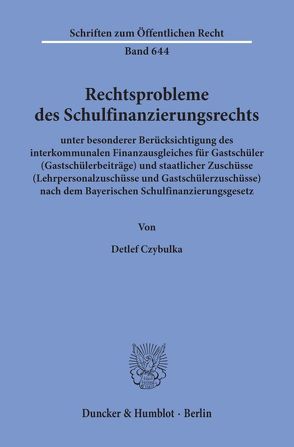 Schriften zum Öffentlichen Recht

Band 644

Rechtsprobleme des Schulfinanzierungsrechts

unter besonderer Berücksichtigung des interkommunalen Finanzausgleiches für Gastschüler (Gastschülerbeiträge) und staatlicher Zuschüsse (Lehrpersonalzuschüsse und Gastschülerzuschüsse) nach dem Bayerischen Schulfinanzierungsgesetz

Von

Detlef Czybulka

Duncker & Humblot · Berlin